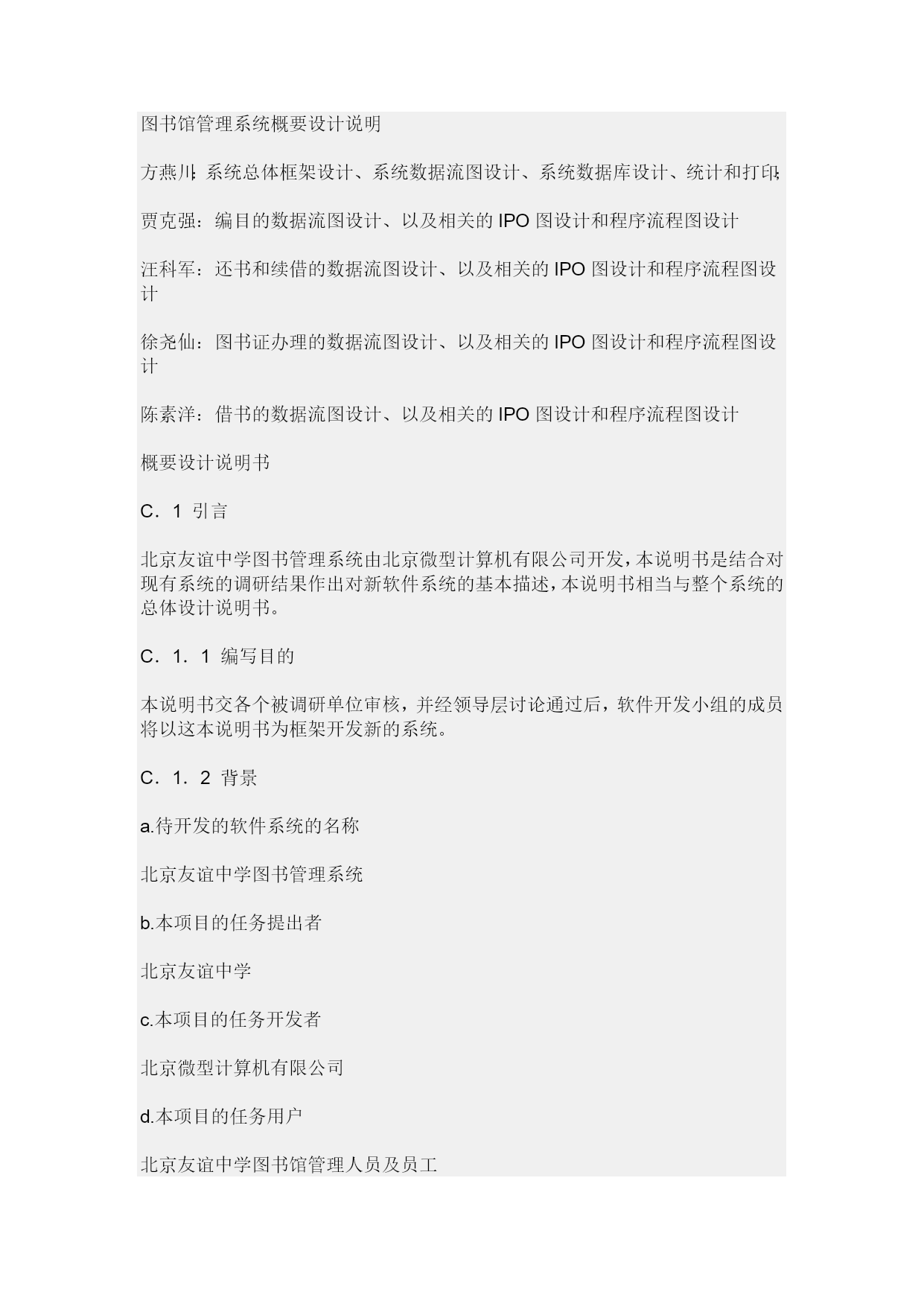 图书馆管理系统概要设计说明

方燕川:系统总体框架设计、系统数据流图设计、系统数据库设计、统计和打印;

贾克强：编目的数据流图设计、以及相关的 IPO 图设计和程序流程图设计

汪科军：还书和续借的数据流图设计、以及相关的 IPO 图设计和程序流程图设计

徐尧仙：图书证办理的数据流图设计、以及相关的 IPO 图设计和程序流程图设计

陈素洋：借书的数据流图设计、以及相关的 IPO 图设计和程序流程图设计

概要设计说明书

C．1 引言

北京友谊中学图书管理系统由北京微型计算机有限公司开发，本说明书是结合对现有系统的调研结果作出对新软件系统的基本描述，本说明书相当与整个系统的总体设计说明书。

C．1．1 编写目的

本说明书交各个被调研单位审核，并经领导层讨论通过后，软件开发小组的成员将以这本说明书为框架开发新的系统。

C．1．2 背景

a.待开发的软件系统的名称

北京友谊中学图书管理系统

b.本项目的任务提出者

北京友谊中学

c.本项目的任务开发者

北京微型计算机有限公司

d.本项目的任务用户

北京友谊中学图书馆管理人员及员工